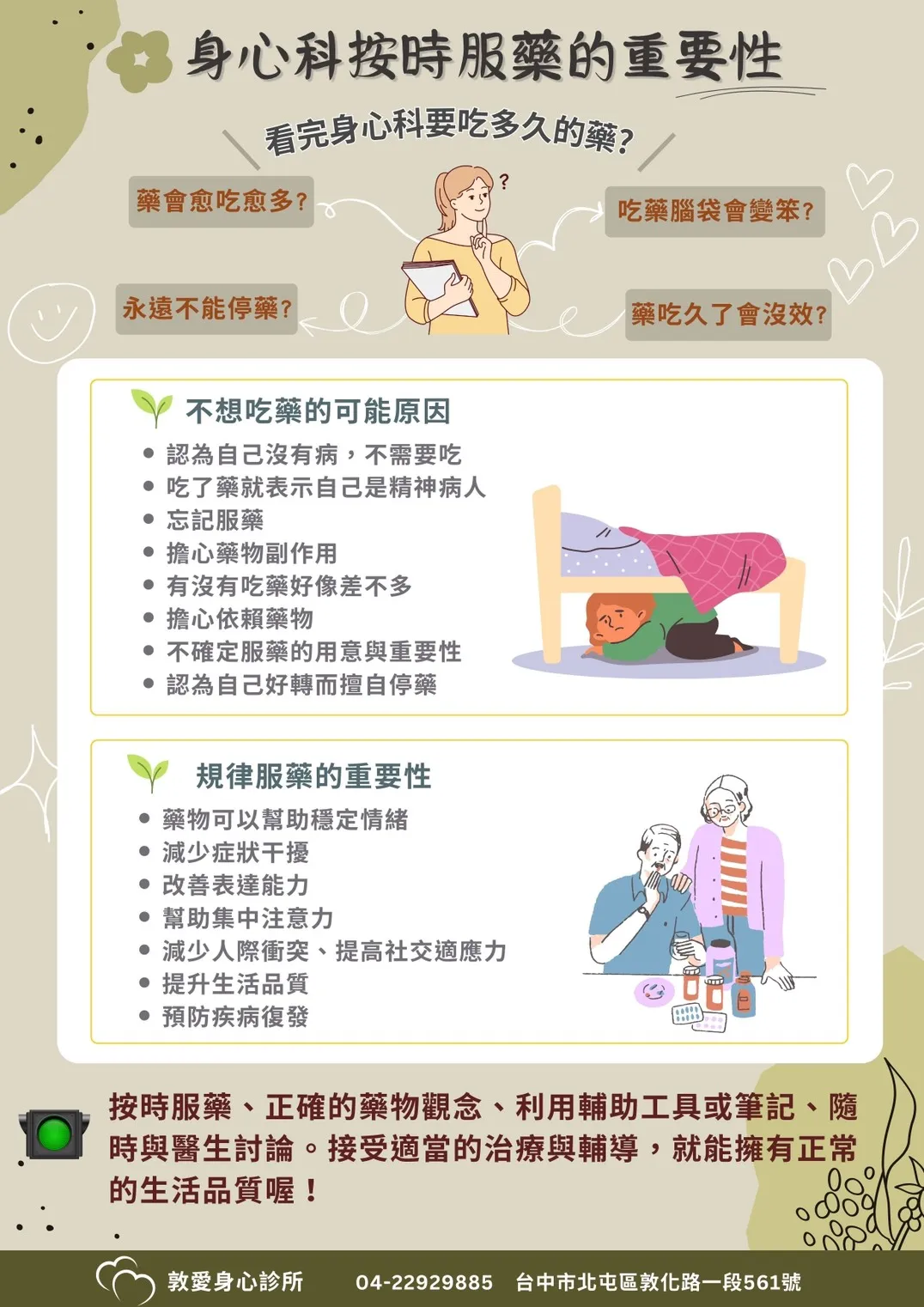 身心科按時服藥的重要性

看完身心科要吃多久的藥?

藥會愈吃愈多?

吃藥腦袋會變笨?

永遠不能停藥?

藥吃久了會沒效?

不想吃藥的可能原因

• 認為自己沒有病，不需要吃
• 吃了藥就表示自己是精神病人
• 忘記服藥
• 擔心藥物副作用
• 有沒有吃藥好像差不多
• 擔心依賴藥物
• 不確定服藥的用意與重要性
• 認為自己好轉而擅自停藥

規律服藥的重要性

• 藥物可以幫助穩定情緒
• 減少症狀干擾
• 改善表達能力
• 幫助集中注意力
• 減少人際衝突、提高社交適應力
• 提升生活品質
• 預防疾病復發

按時服藥、正確的藥物觀念、利用輔助工具或筆記、隨時與醫生討論。接受適當的治療與輔導，就能擁有正常的生活品質喔！

敦愛身心診所 04-22929885 台中市北屯區敦化路一段561號